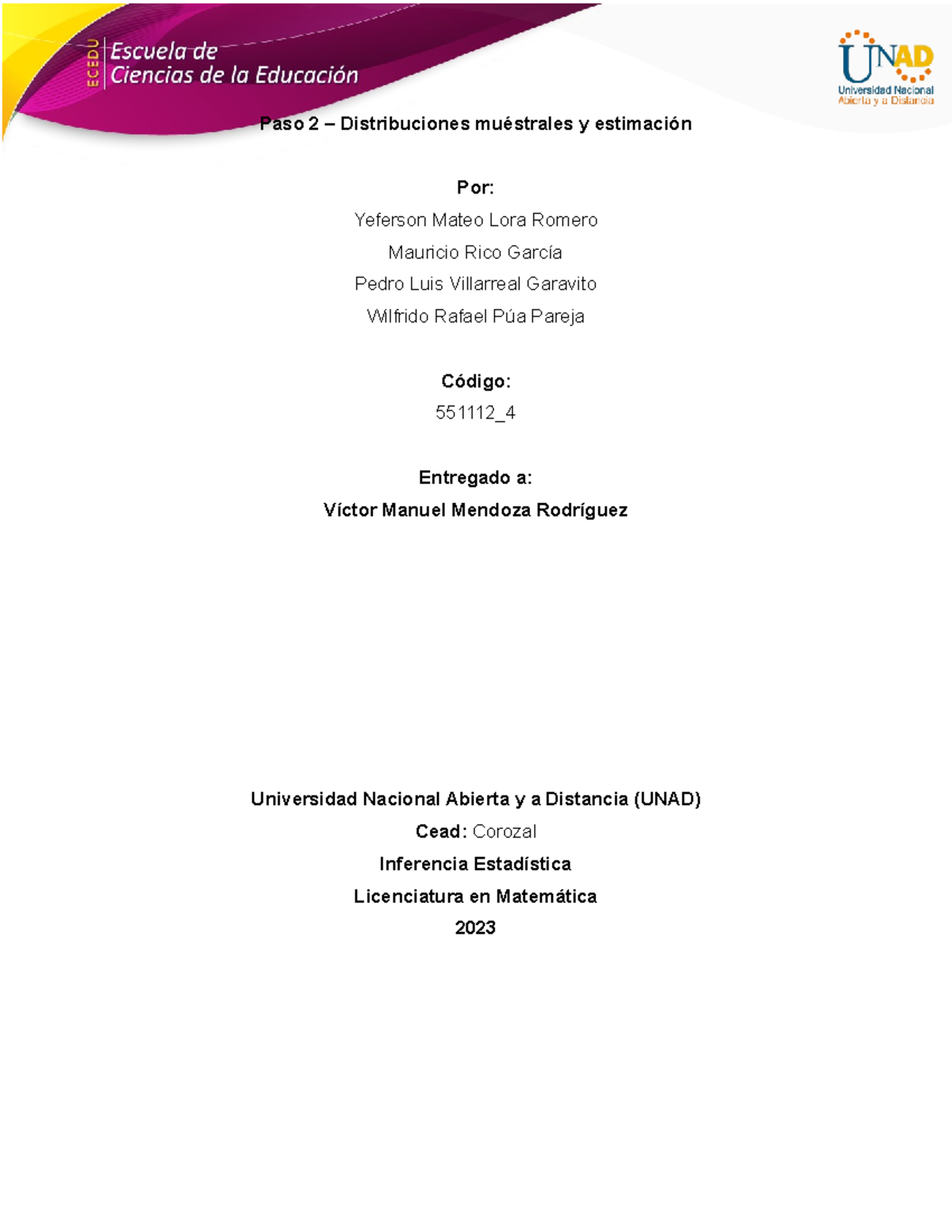 ECEDU
Escuela de
Ciencias de la Educación

UNAD
Universidad Nacional
Abierta y a Distancia

Paso 2 – Distribuciones muéstrales y estimación

Por:

Yeferson Mateo Lora Romero

Mauricio Rico García

Pedro Luis Villarreal Garavito

Wilfrido Rafael Púa Pareja

Código:

551112_4

Entregado a:

Víctor Manuel Mendoza Rodríguez

Universidad Nacional Abierta y a Distancia (UNAD)

Cead: Corozal

Inferencia Estadística

Licenciatura en Matemática

2023